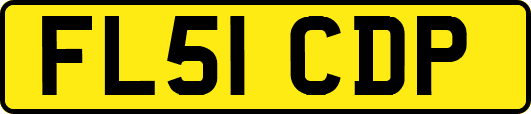 FL51 CDP